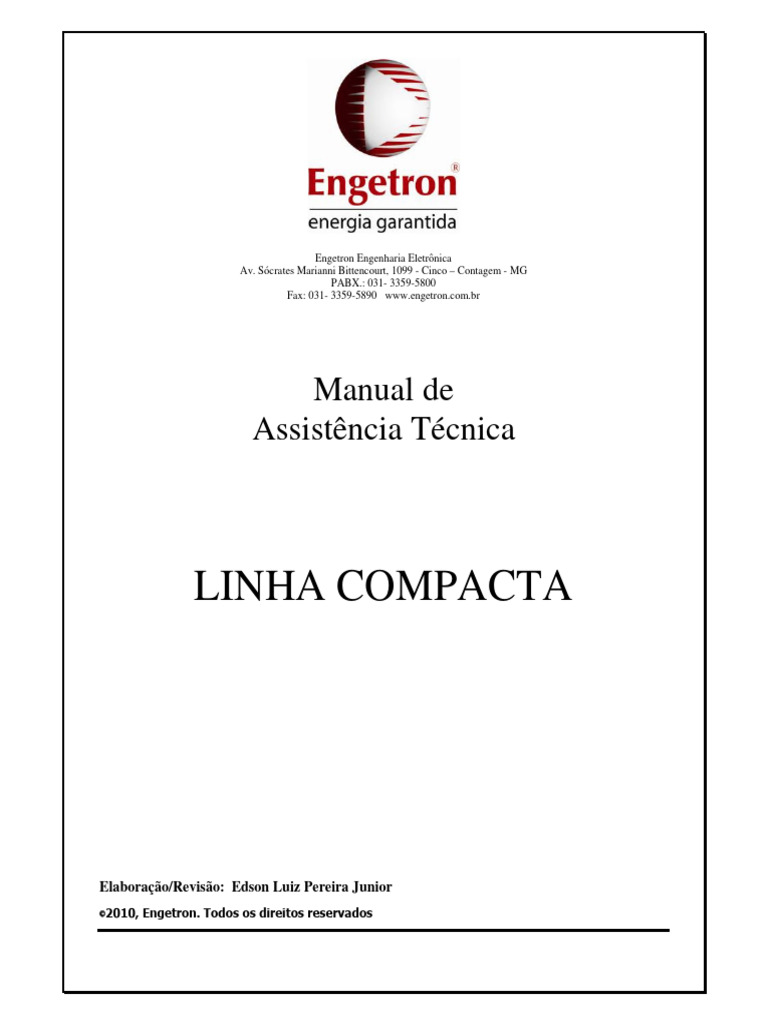 Engetron®
energia garantida

Engetron Engenharia Eletrônica
Av. Sócrates Marianni Bittencourt, 1099 - Cinco – Contagem - MG
PABX.: 031- 3359-5800
Fax: 031- 3359-5890 www.engetron.com.br

Manual de
Assistência Técnica

LINHA COMPACTA

Elaboração/Revisão: Edson Luiz Pereira Junior
©2010, Engetron. Todos os direitos reservados